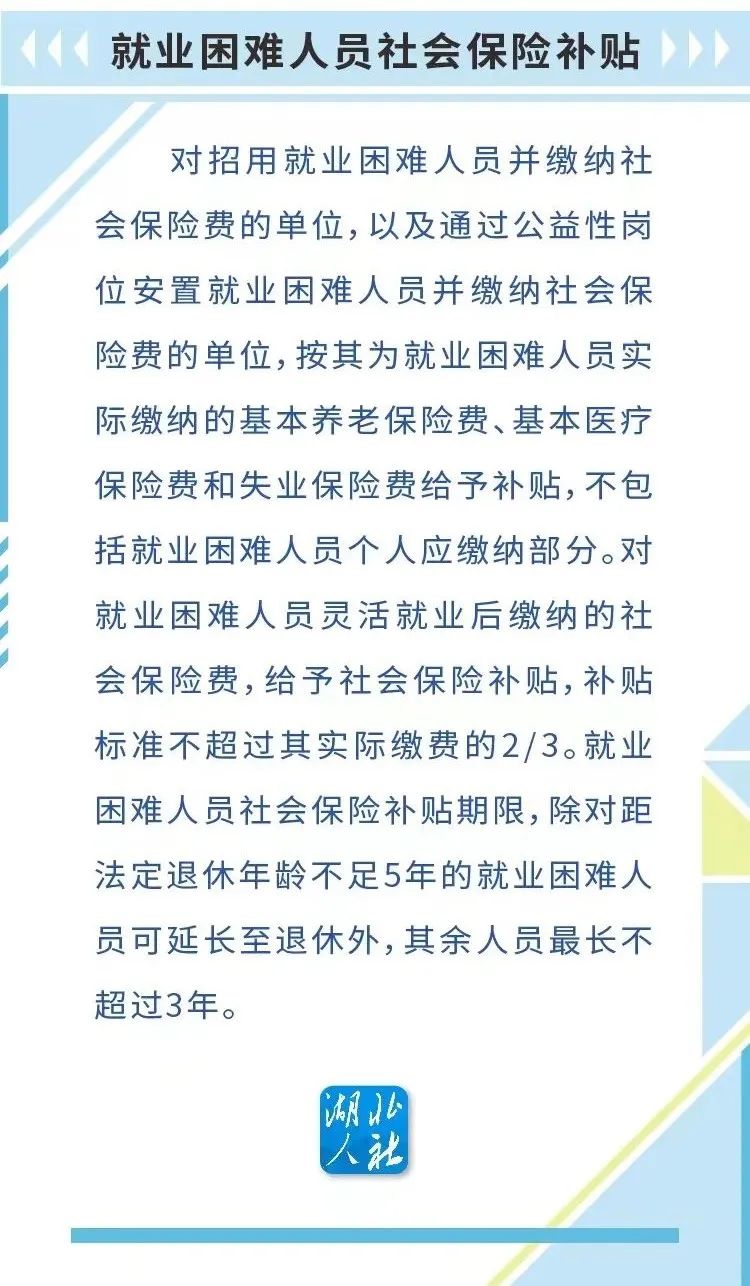 就业困难人员社会保险补贴

对招用就业困难人员并缴纳社会保险费的单位，以及通过公益性岗位安置就业困难人员并缴纳社会保险费的单位，按其为就业困难人员实际缴纳的基本养老保险费、基本医疗保险费和失业保险费给予补贴，不包括就业困难人员个人应缴纳部分。对就业困难人员灵活就业后缴纳的社会保险费，给予社会保险补贴，补贴标准不超过其实际缴费的2/3。就业困难人员社会保险补贴期限，除对距法定退休年龄不足5年的就业困难人员可延长至退休外，其余人员最长不超过3年。

湖北人社